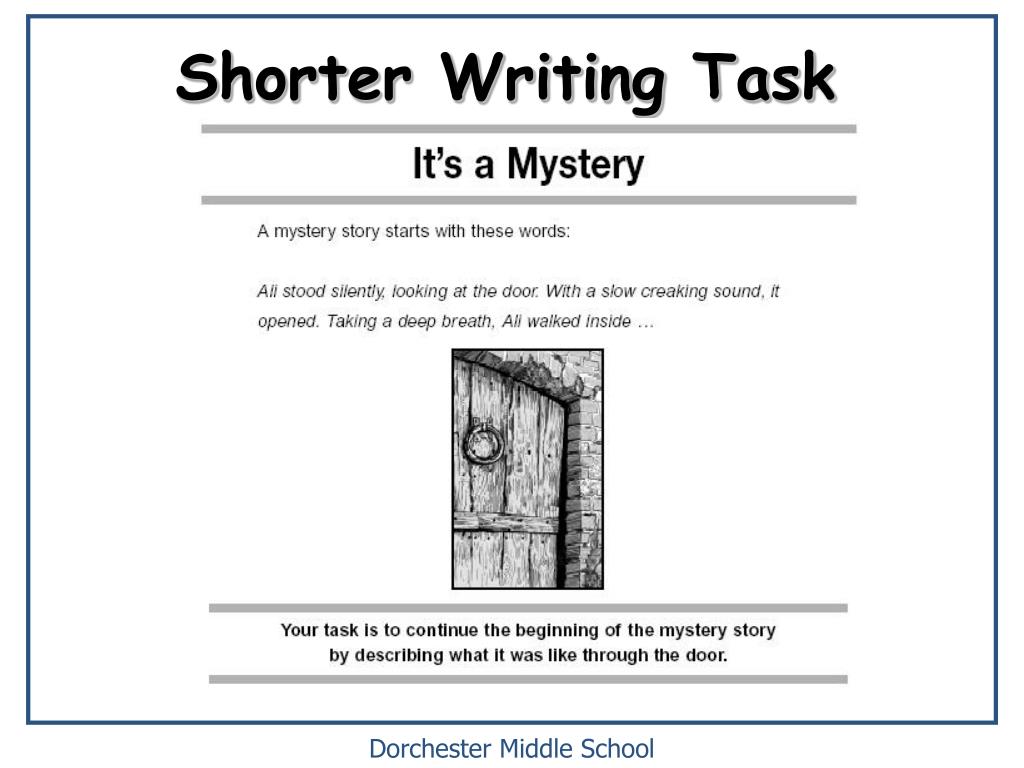 Shorter Writing Task

It's a Mystery

A mystery story starts with these words:

Ali stood silently, looking at the door. With a slow creaking sound, it opened. Taking a deep breath, Ali walked inside …

Your task is to continue the beginning of the mystery story by describing what it was like through the door.

Dorchester Middle School